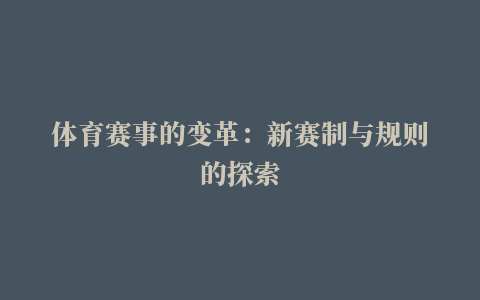 体育赛事的变革：新赛制与规则的探索